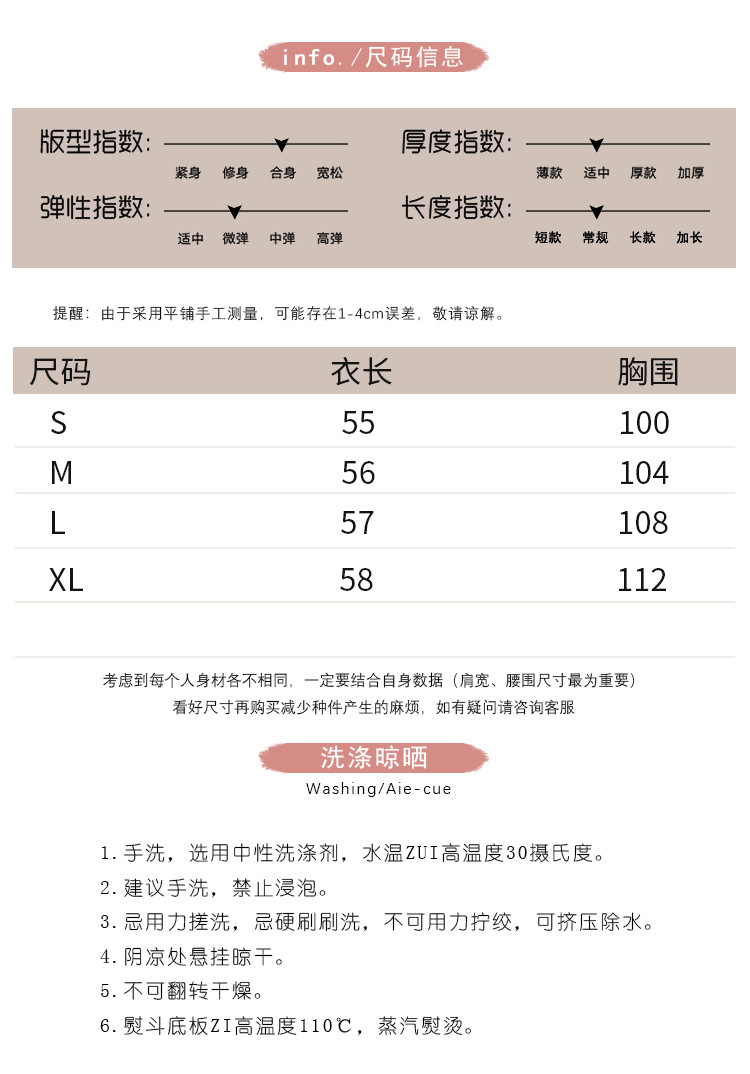 info. /尺码信息

版型指数: 紧身 修身 合身 宽松
厚度指数: 薄款 适中 厚款 加厚
弹性指数: 适中 微弹 中弹 高弹
长度指数: 短款 常规 长款 加长

提醒：由于采用平铺手工测量，可能存在1-4cm误差，敬请谅解。

| 尺码 | 衣长 | 胸围 |
|---|---|---|
| S | 55 | 100 |
| M | 56 | 104 |
| L | 57 | 108 |
| XL | 58 | 112 |

考虑到每个人身材各不相同，一定要结合自身数据（肩宽、腰围尺寸最为重要）
看好尺寸再购买减少种件产生的麻烦，如有疑问请咨询客服

洗涤晾晒
Washing/Aie-cue

1. 手洗，选用中性洗涤剂，水温ZUI高温度30摄氏度。
2. 建议手洗，禁止浸泡。
3. 忌用力搓洗，忌硬刷刷洗，不可用力拧绞，可挤压除水。
4. 阴凉处悬挂晾干。
5. 不可翻转干燥。
6. 熨斗底板ZI高温度110℃，蒸汽熨烫。